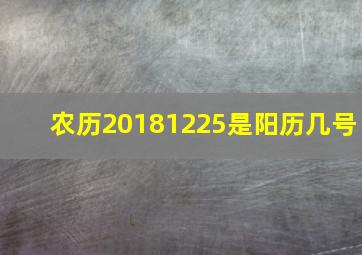 农历20181225是阳历几号